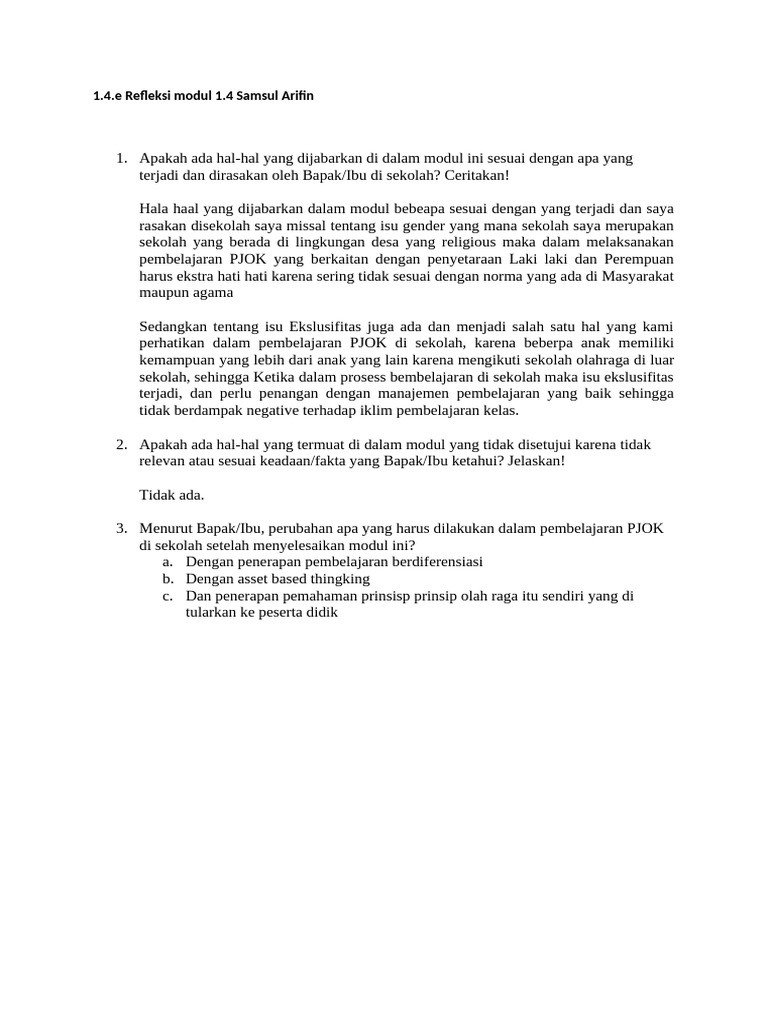 1.4.e Refleksi modul 1.4 Samsul Arifin

1. Apakah ada hal-hal yang dijabarkan di dalam modul ini sesuai dengan apa yang terjadi dan dirasakan oleh Bapak/Ibu di sekolah? Ceritakan!

Hala haal yang dijabarkan dalam modul bebeapa sesuai dengan yang terjadi dan saya rasakan disekolah saya missal tentang isu gender yang mana sekolah saya merupakan sekolah yang berada di lingkungan desa yang religious maka dalam melaksanakan pembelajaran PJOK yang berkaitan dengan penyetaraan Laki laki dan Perempuan harus ekstra hati hati karena sering tidak sesuai dengan norma yang ada di Masyarakat maupun agama

Sedangkan tentang isu Ekslusifitas juga ada dan menjadi salah satu hal yang kami perhatikan dalam pembelajaran PJOK di sekolah, karena beberpa anak memiliki kemampuan yang lebih dari anak yang lain karena mengikuti sekolah olahraga di luar sekolah, sehingga Ketika dalam prosess bembelajaran di sekolah maka isu ekslusifitas terjadi, dan perlu penangan dengan manajemen pembelajaran yang baik sehingga tidak berdampak negative terhadap iklim pembelajaran kelas.

2. Apakah ada hal-hal yang termuat di dalam modul yang tidak disetujui karena tidak relevan atau sesuai keadaan/fakta yang Bapak/Ibu ketahui? Jelaskan!

Tidak ada.

3. Menurut Bapak/Ibu, perubahan apa yang harus dilakukan dalam pembelajaran PJOK di sekolah setelah menyelesaikan modul ini?
a. Dengan penerapan pembelajaran berdiferensiasi
b. Dengan asset based thingking
c. Dan penerapan pemahaman prinsisp prinsip olah raga itu sendiri yang di tularkan ke peserta didik